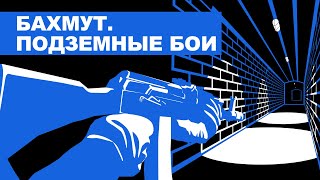 БАХМУТ.
ПОДЗЕМНЫЕ БОИ